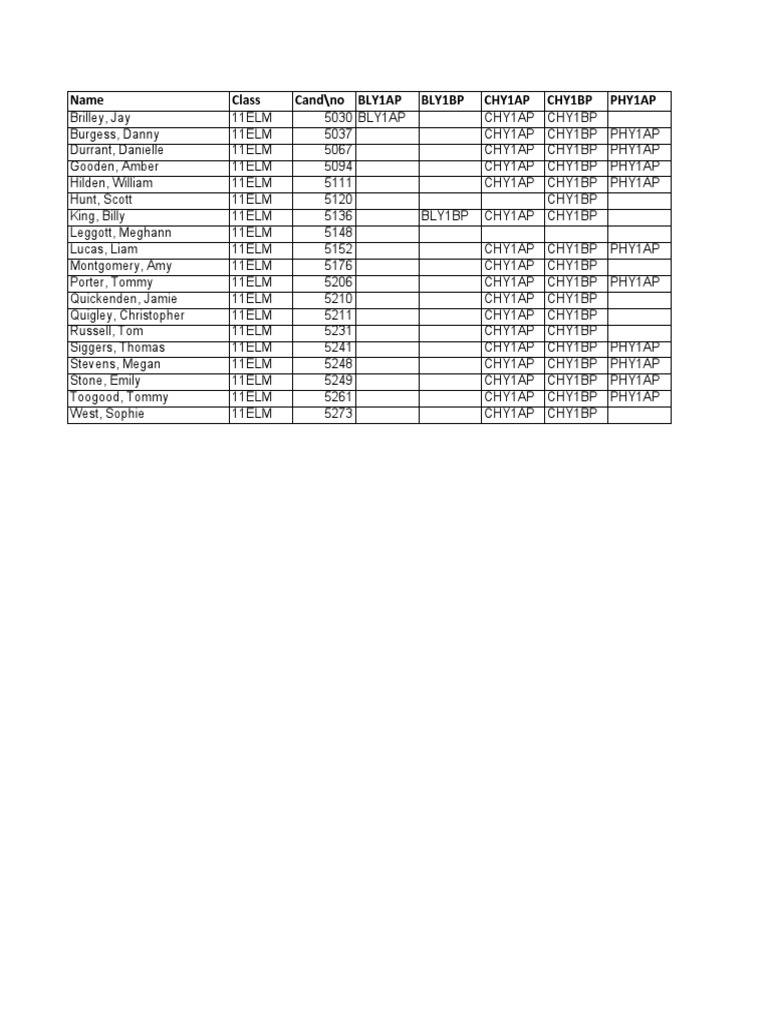 | Name | Class | Cand\no | BLY1AP | BLY1BP | CHY1AP | CHY1BP | PHY1AP |
|---|---|---|---|---|---|---|---|
| Brilley, Jay | 11ELM | 5030 | BLY1AP | | CHY1AP | CHY1BP | |
| Burgess, Danny | 11ELM | 5037 | | | CHY1AP | CHY1BP | PHY1AP |
| Durrant, Danielle | 11ELM | 5067 | | | CHY1AP | CHY1BP | PHY1AP |
| Gooden, Amber | 11ELM | 5094 | | | CHY1AP | CHY1BP | PHY1AP |
| Hilden, William | 11ELM | 5111 | | | CHY1AP | CHY1BP | PHY1AP |
| Hunt, Scott | 11ELM | 5120 | | | | CHY1BP | |
| King, Billy | 11ELM | 5136 | | BLY1BP | CHY1AP | CHY1BP | |
| Leggott, Meghann | 11ELM | 5148 | | | | | |
| Lucas, Liam | 11ELM | 5152 | | | CHY1AP | CHY1BP | PHY1AP |
| Montgomery, Amy | 11ELM | 5176 | | | CHY1AP | CHY1BP | |
| Porter, Tommy | 11ELM | 5206 | | | CHY1AP | CHY1BP | PHY1AP |
| Quickenden, Jamie | 11ELM | 5210 | | | CHY1AP | CHY1BP | |
| Quigley, Christopher | 11ELM | 5211 | | | CHY1AP | CHY1BP | |
| Russell, Tom | 11ELM | 5231 | | | CHY1AP | CHY1BP | |
| Siggers, Thomas | 11ELM | 5241 | | | CHY1AP | CHY1BP | PHY1AP |
| Stevens, Megan | 11ELM | 5248 | | | CHY1AP | CHY1BP | PHY1AP |
| Stone, Emily | 11ELM | 5249 | | | CHY1AP | CHY1BP | PHY1AP |
| Toogood, Tommy | 11ELM | 5261 | | | CHY1AP | CHY1BP | PHY1AP |
| West, Sophie | 11ELM | 5273 | | | CHY1AP | CHY1BP | |